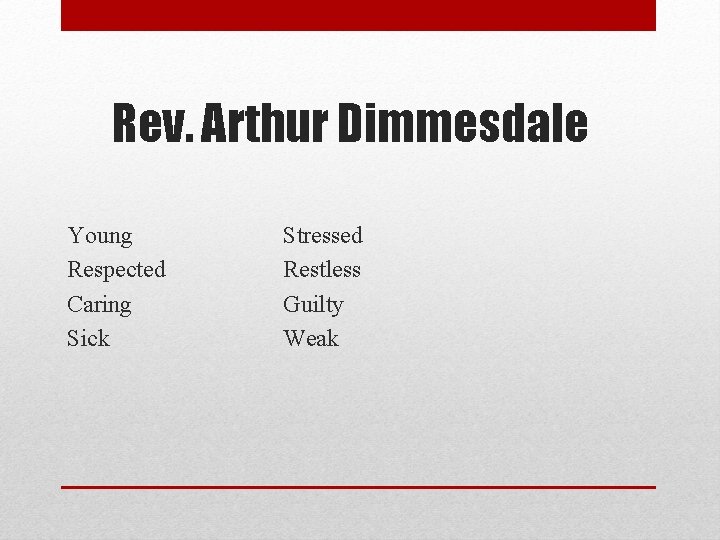 Rev. Arthur Dimmesdale

Young
Respected
Caring
Sick

Stressed
Restless
Guilty
Weak